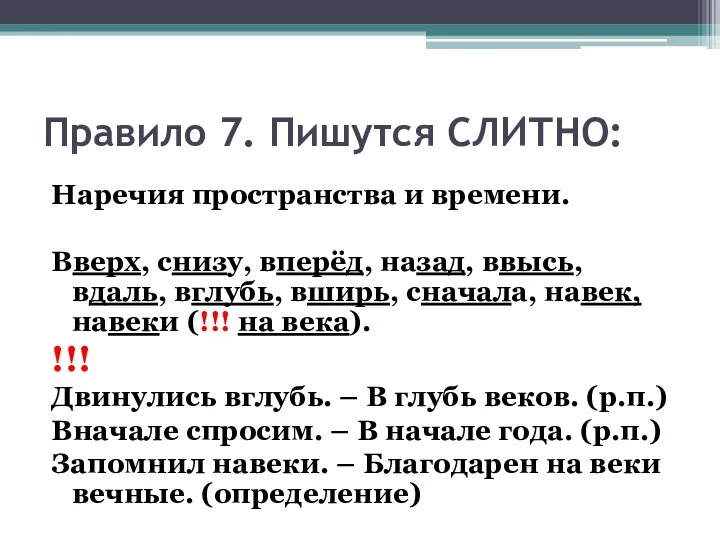 Правило 7. Пишутся СЛИТНО:

Наречия пространства и времени.

Вверх, снизу, вперёд, назад, ввысь, вдаль, вглубь, вширь, сначала, навек, навеки (!!! на века).

!!!

Двинулись вглубь. – В глубь веков. (р.п.)

Вначале спросим. – В начале года. (р.п.)

Запомнил навеки. – Благодарен на веки вечные. (определение)